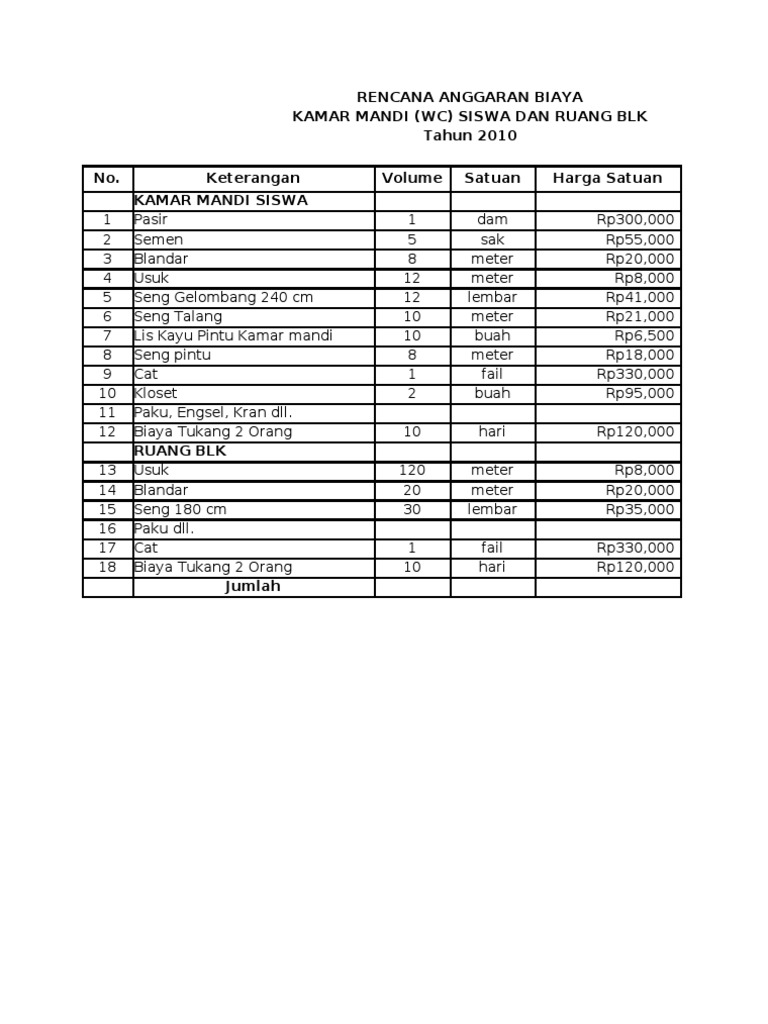 RENCANA ANGGARAN BIAYA
KAMAR MANDI (WC) SISWA DAN RUANG BLK
Tahun 2010

| No. | Keterangan | Volume | Satuan | Harga Satuan |
|---|---|---|---|---|
| | KAMAR MANDI SISWA | | | |
| 1 | Pasir | 1 | dam | Rp300,000 |
| 2 | Semen | 5 | sak | Rp55,000 |
| 3 | Blandar | 8 | meter | Rp20,000 |
| 4 | Usuk | 12 | meter | Rp8,000 |
| 5 | Seng Gelombang 240 cm | 12 | lembar | Rp41,000 |
| 6 | Seng Talang | 10 | meter | Rp21,000 |
| 7 | Lis Kayu Pintu Kamar mandi | 10 | buah | Rp6,500 |
| 8 | Seng pintu | 8 | meter | Rp18,000 |
| 9 | Cat | 1 | fail | Rp330,000 |
| 10 | Kloset | 2 | buah | Rp95,000 |
| 11 | Paku, Engsel, Kran dll. | | | |
| 12 | Biaya Tukang 2 Orang | 10 | hari | Rp120,000 |
| | RUANG BLK | | | |
| 13 | Usuk | 120 | meter | Rp8,000 |
| 14 | Blandar | 20 | meter | Rp20,000 |
| 15 | Seng 180 cm | 30 | lembar | Rp35,000 |
| 16 | Paku dll. | | | |
| 17 | Cat | 1 | fail | Rp330,000 |
| 18 | Biaya Tukang 2 Orang | 10 | hari | Rp120,000 |
| | Jumlah | | | |